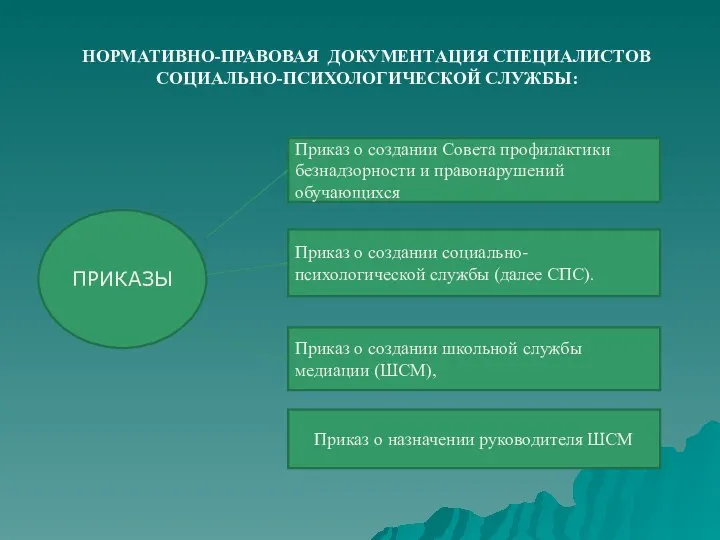 НОРМАТИВНО-ПРАВОВАЯ ДОКУМЕНТАЦИЯ СПЕЦИАЛИСТОВ СОЦИАЛЬНО-ПСИХОЛОГИЧЕСКОЙ СЛУЖБЫ:

ПРИКАЗЫ

Приказ о создании Совета профилактики безнадзорности и правонарушений обучающихся

Приказ о создании социально-психологической службы (далее СПС).

Приказ о создании школьной службы медиации (ШСМ),

Приказ о назначении руководителя ШСМ